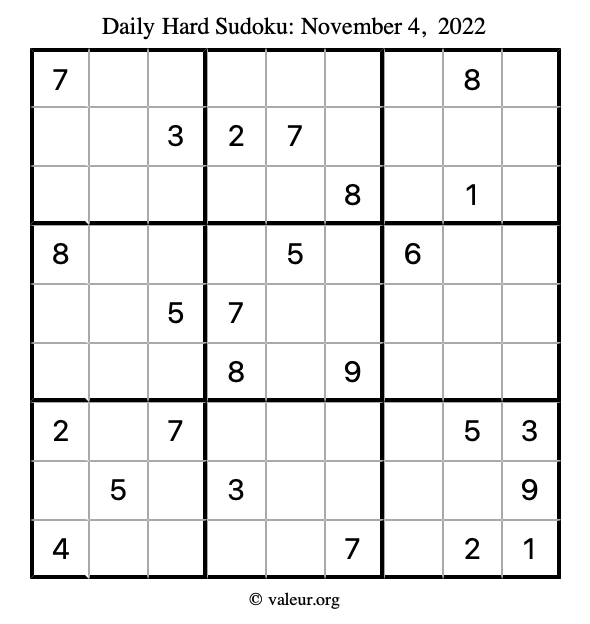 Daily Hard Sudoku: November 4, 2022

| 7 |  |  |  |  |  |  | 8 |  |
|---|---|---|---|---|---|---|---|---|
|  |  | 3 | 2 | 7 |  |  |  |  |
|  |  |  |  |  | 8 |  | 1 |  |
| 8 |  |  |  | 5 |  | 6 |  |  |
|  |  | 5 | 7 |  |  |  |  |  |
|  |  |  | 8 |  | 9 |  |  |  |
| 2 |  | 7 |  |  |  |  | 5 | 3 |
|  | 5 |  | 3 |  |  |  |  | 9 |
| 4 |  |  |  |  | 7 |  | 2 | 1 |

© valeur.org